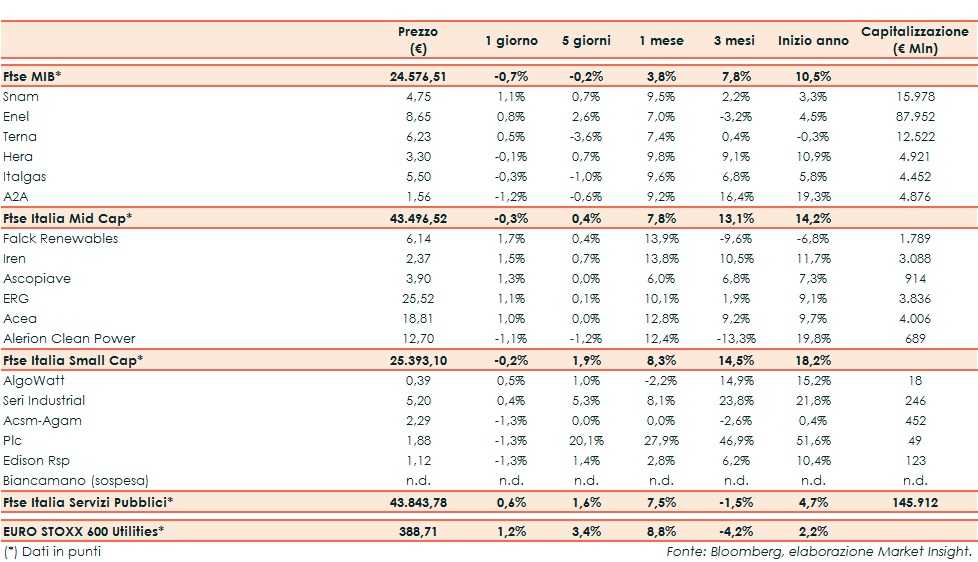 |  | Prezzo (€) | 1 giorno | 5 giorni | 1 mese | 3 mesi | Inizio anno | Capitalizzazione (€ Mln) |
|---|---|---|---|---|---|---|---|
| Ftse MIB* | 24.576,51 | -0,7% | -0,2% | 3,8% | 7,8% | 10,5% | |
| Snam | 4,75 | 1,1% | 0,7% | 9,5% | 2,2% | 3,3% | 15.978 |
| Enel | 8,65 | 0,8% | 2,6% | 7,0% | -3,2% | 4,5% | 87.952 |
| Terna | 6,23 | 0,5% | -3,6% | 7,4% | 0,4% | -0,3% | 12.522 |
| Hera | 3,30 | -0,1% | 0,7% | 9,8% | 9,1% | 10,9% | 4.921 |
| Italgas | 5,50 | -0,3% | -1,0% | 9,6% | 6,8% | 5,8% | 4.452 |
| A2A | 1,56 | -1,2% | -0,6% | 9,2% | 16,4% | 19,3% | 4.876 |
| Ftse Italia Mid Cap* | 43.496,52 | -0,3% | 0,4% | 7,8% | 13,1% | 14,2% | |
| Falck Renewables | 6,14 | 1,7% | 0,4% | 13,9% | -9,6% | -6,8% | 1.789 |
| Iren | 2,37 | 1,5% | 0,7% | 13,8% | 10,5% | 11,7% | 3.088 |
| Ascopiave | 3,90 | 1,3% | 0,0% | 6,0% | 6,8% | 7,3% | 914 |
| ERG | 25,52 | 1,1% | 0,1% | 10,1% | 1,9% | 9,1% | 3.836 |
| Acea | 18,81 | 1,0% | 0,0% | 12,8% | 9,2% | 9,7% | 4.006 |
| Alerion Clean Power | 12,70 | -1,1% | -1,2% | 12,4% | -13,3% | 19,8% | 689 |
| Ftse Italia Small Cap* | 25.393,10 | -0,2% | 1,9% | 8,3% | 14,5% | 18,2% | |
| AlgoWatt | 0,39 | 0,5% | 1,0% | -2,2% | 14,9% | 15,2% | 18 |
| Seri Industrial | 5,20 | 0,4% | 5,3% | 8,1% | 23,8% | 21,8% | 246 |
| Acsm-Agam | 2,29 | -1,3% | 0,0% | 0,0% | -2,6% | 0,4% | 452 |
| Plc | 1,88 | -1,3% | 20,1% | 27,9% | 46,9% | 51,6% | 49 |
| Edison Rsp | 1,12 | -1,3% | 1,4% | 2,8% | 6,2% | 10,4% | 123 |
| Biancamano (sospesa) | n.d. | n.d. | n.d. | n.d. | n.d. | n.d. | n.d. |
| Ftse Italia Servizi Pubblici* | 43.843,78 | 0,6% | 1,6% | 7,5% | -1,5% | 4,7% | 145.912 |
| EURO STOXX 600 Utilities* | 388,71 | 1,2% | 3,4% | 8,8% | -4,2% | 2,2% | |

(*) Dati in punti

Fonte: Bloomberg, elaborazione Market Insight.